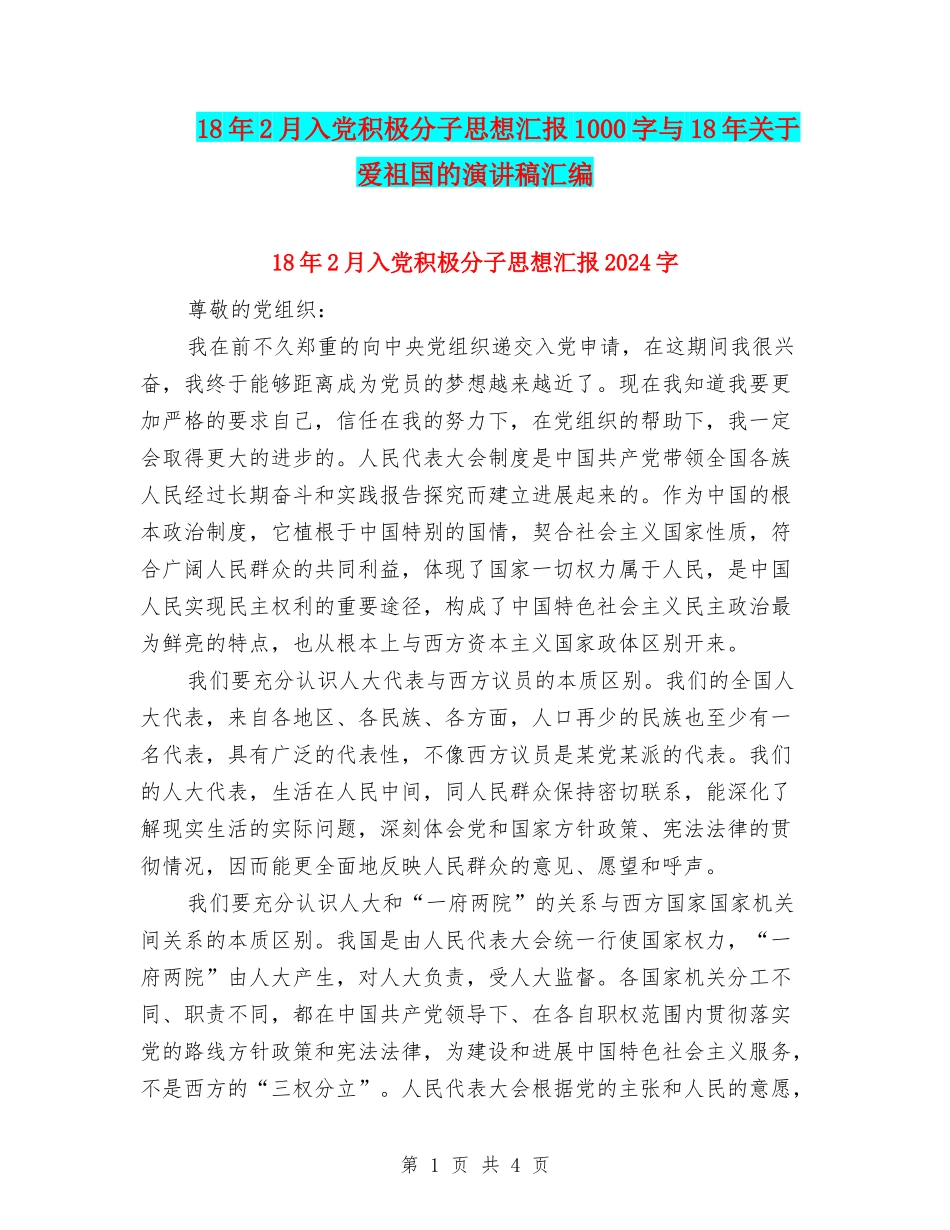 18年2月入党积极分子思想汇报1000字与18年关于爱祖国的演讲稿汇编

18年2月入党积极分子思想汇报2024字

尊敬的党组织：

我在前不久郑重的向中央党组织递交入党申请，在这期间我很兴奋，我终于能够距离成为党员的梦想越来越近了。现在我知道我要更加严格的要求自己，信任在我的努力下，在党组织的帮助下，我一定会取得更大的进步的。人民代表大会制度是中国共产党带领全国各族人民经过长期奋斗和实践报告探究而建立进展起来的。作为中国的根本政治制度，它植根于中国特别的国情，契合社会主义国家性质，符合广阔人民群众的共同利益，体现了国家一切权力属于人民，是中国人民实现民主权利的重要途径，构成了中国特色社会主义民主政治最为鲜亮的特点，也从根本上与西方资本主义国家政体区别开来。

我们要充分认识人大代表与西方议员的本质区别。我们的全国人大代表，来自各地区、各民族、各方面，人口再少的民族也至少有一名代表，具有广泛的代表性，不像西方议员是某党某派的代表。我们的人大代表，生活在人民中间，同人民群众保持密切联系，能深化了解现实生活的实际问题，深刻体会党和国家方针政策、宪法法律的贯彻情况，因而能更全面地反映人民群众的意见、愿望和呼声。

我们要充分认识人大和“一府两院”的关系与西方国家国家机关间关系的本质区别。我国是由人民代表大会统一行使国家权力，“一府两院”由人大产生，对人大负责，受人大监督。各国家机关分工不同、职责不同，都在中国共产党领导下、在各自职权范围内贯彻落实党的路线方针政策和宪法法律，为建设和进展中国特色社会主义服务，不是西方的“三权分立”。人民代表大会根据党的主张和人民的意愿，

第 1 页 共 4 页